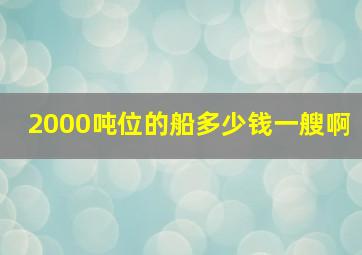 2000吨位的船多少钱一艘啊